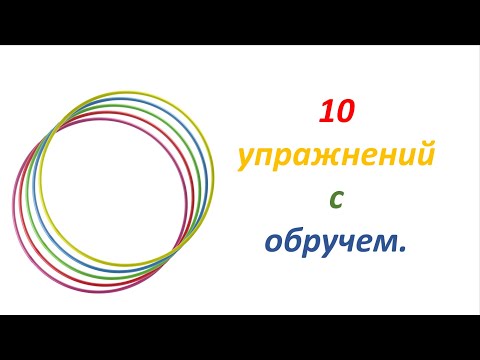 10
упражнений
с
обручем.